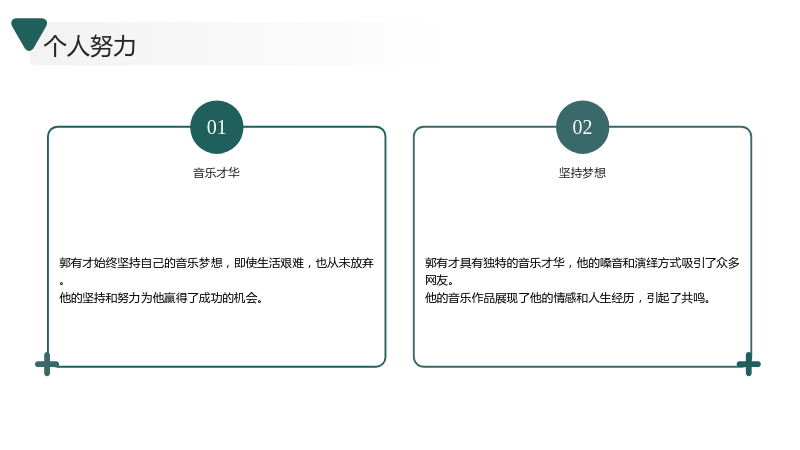 个人努力

01

音乐才华

郭有才始终坚持自己的音乐梦想，即使生活艰难，也从未放弃。
他的坚持和努力为他赢得了成功的机会。

02

坚持梦想

郭有才具有独特的音乐才华，他的嗓音和演绎方式吸引了众多网友。
他的音乐作品展现了他的情感和人生经历，引起了共鸣。